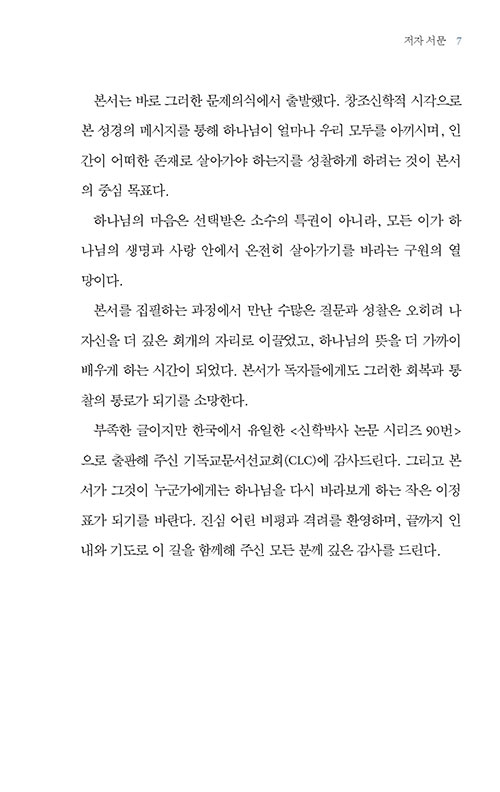 저자 서문 7

본서는 바로 그러한 문제의식에서 출발했다. 창조신학적 시각으로 본 성경의 메시지를 통해 하나님이 얼마나 우리 모두를 아끼시며, 인간이 어떠한 존재로 살아가야 하는지를 성찰하게 하려는 것이 본서의 중심 목표다.

하나님의 마음은 선택받은 소수의 특권이 아니라, 모든 이가 하나님의 생명과 사랑 안에서 온전히 살아가기를 바라는 구원의 열망이다.

본서를 집필하는 과정에서 만난 수많은 질문과 성찰은 오히려 나 자신을 더 깊은 회개의 자리로 이끌었고, 하나님의 뜻을 더 가까이 배우게 하는 시간이 되었다. 본서가 독자들에게도 그러한 회복과 통찰의 통로가 되기를 소망한다.

부족한 글이지만 한국에서 유일한 <신학박사 논문 시리즈 90번>으로 출판해 주신 기독교문서선교회(CLC)에 감사드린다. 그리고 본서가 그것이 누군가에게는 하나님을 다시 바라보게 하는 작은 이정표가 되기를 바란다. 진심 어린 비평과 격려를 환영하며, 끝까지 인내와 기도로 이 길을 함께해 주신 모든 분께 깊은 감사를 드린다.